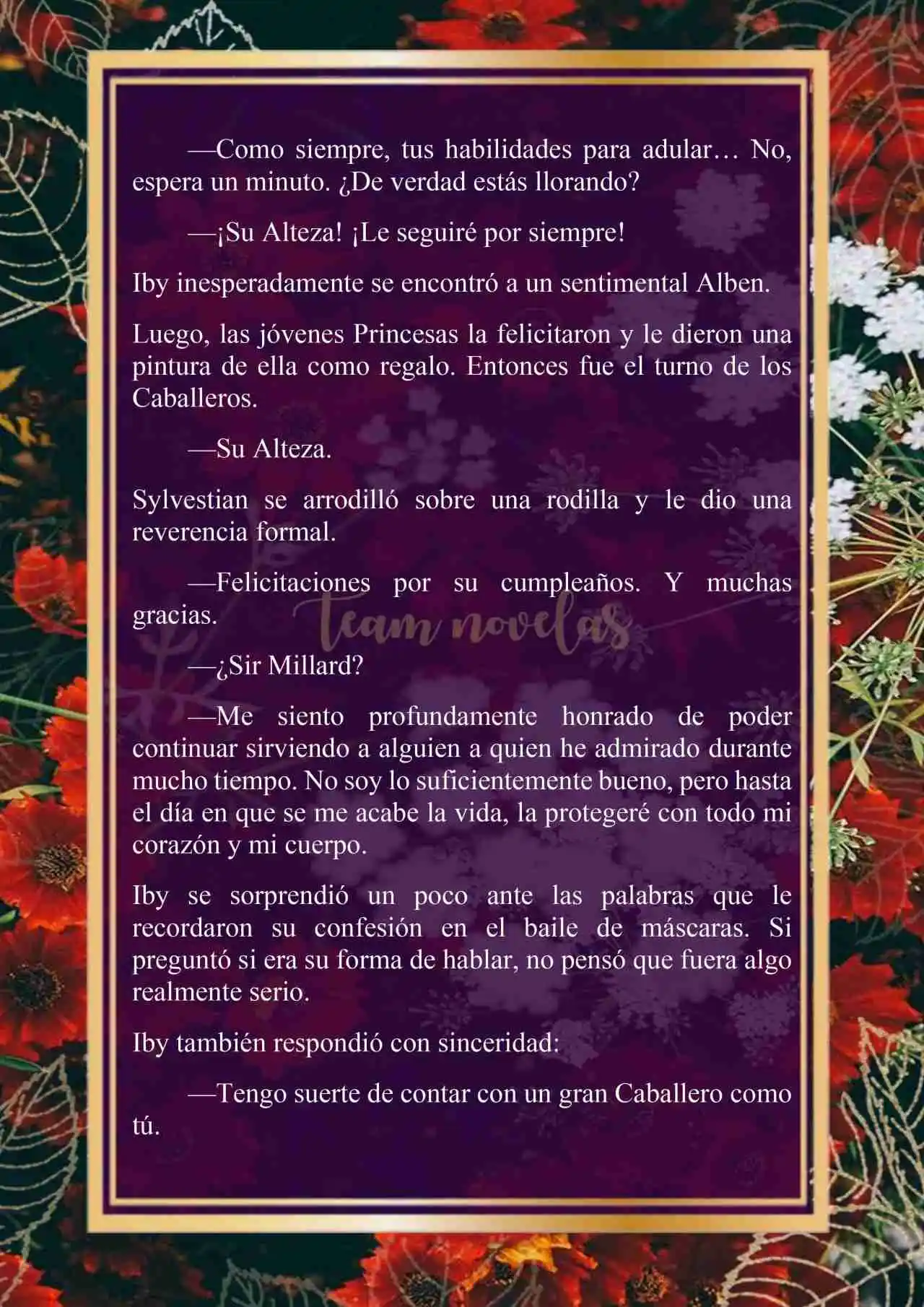 —Como siempre, tus habilidades para adular… No, espera un minuto. ¿De verdad estás llorando?

—¡Su Alteza! ¡Le seguiré por siempre!

Iby inesperadamente se encontró a un sentimental Alben.

Luego, las jóvenes Princesas la felicitaron y le dieron una pintura de ella como regalo. Entonces fue el turno de los Caballeros.

—Su Alteza.

Sylvestian se arrodilló sobre una rodilla y le dio una reverencia formal.

—Felicitaciones por su cumpleaños. Y muchas gracias.

Team novelas

—¿Sir Millard?

—Me siento profundamente honrado de poder continuar sirviendo a alguien a quien he admirado durante mucho tiempo. No soy lo suficientemente bueno, pero hasta el día en que se me acabe la vida, la protegeré con todo mi corazón y mi cuerpo.

Iby se sorprendió un poco ante las palabras que le recordaron su confesión en el baile de máscaras. Si preguntó si era su forma de hablar, no pensó que fuera algo realmente serio.

Iby también respondió con sinceridad:

—Tengo suerte de contar con un gran Caballero como tú.